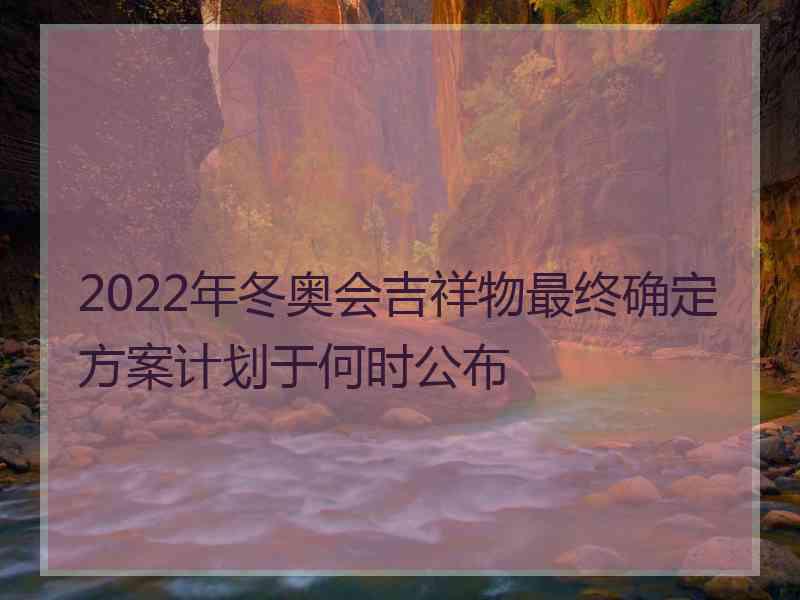 2022年冬奥会吉祥物最终确定方案计划于何时公布